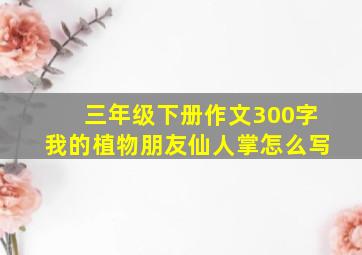 三年级下册作文300字
我的植物朋友仙人掌怎么写